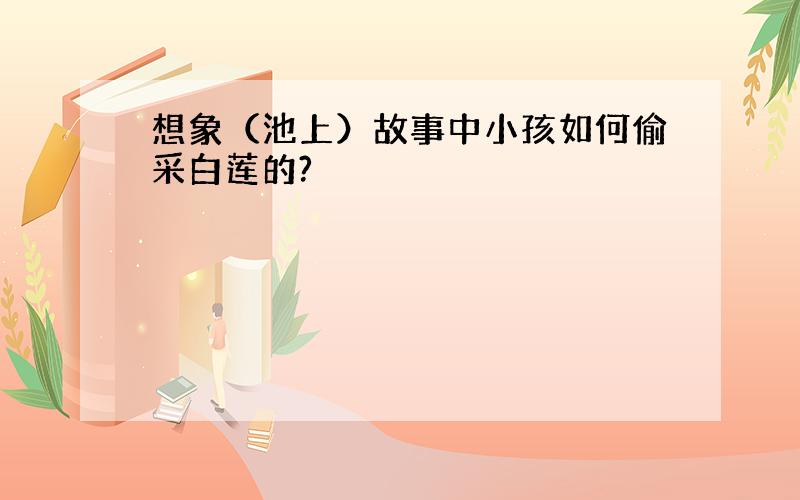 想象（池上）故事中小孩如何偷采白莲的?